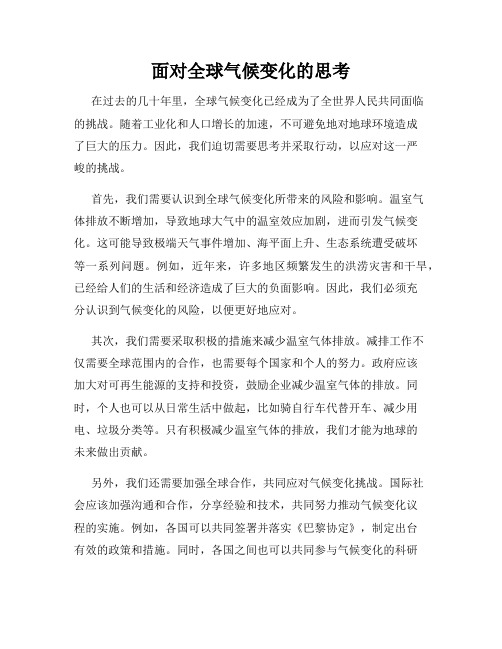 面对全球气候变化的思考

在过去的几十年里，全球气候变化已经成为了全世界人民共同面临的挑战。随着工业化和人口增长的加速，不可避免地对地球环境造成了巨大的压力。因此，我们迫切需要思考并采取行动，以应对这一严峻的挑战。

首先，我们需要认识到全球气候变化所带来的风险和影响。温室气体排放不断增加，导致地球大气中的温室效应加剧，进而引发气候变化。这可能导致极端天气事件增加、海平面上升、生态系统遭受破坏等一系列问题。例如，近年来，许多地区频繁发生的洪涝灾害和干旱，已经给人们的生活和经济造成了巨大的负面影响。因此，我们必须充分认识到气候变化的风险，以便更好地应对。

其次，我们需要采取积极的措施来减少温室气体排放。减排工作不仅需要全球范围内的合作，也需要每个国家和个人的努力。政府应该加大对可再生能源的支持和投资，鼓励企业减少温室气体的排放。同时，个人也可以从日常生活中做起，比如骑自行车代替开车、减少用电、垃圾分类等。只有积极减少温室气体的排放，我们才能为地球的未来做出贡献。

另外，我们还需要加强全球合作，共同应对气候变化挑战。国际社会应该加强沟通和合作，分享经验和技术，共同努力推动气候变化议程的实施。例如，各国可以共同签署并落实《巴黎协定》，制定出台有效的政策和措施。同时，各国之间也可以共同参与气候变化的科研